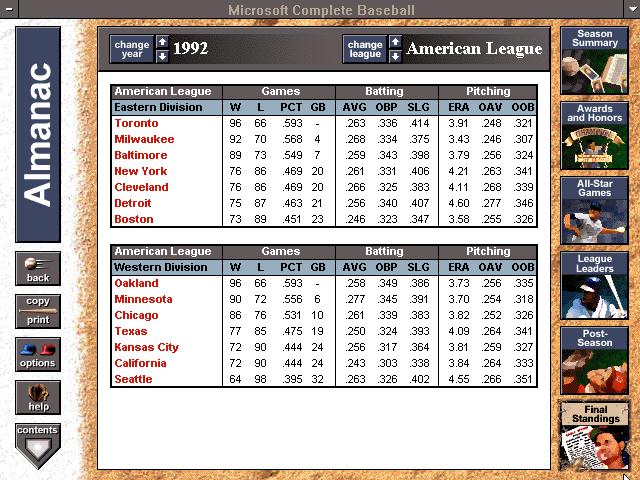 Microsoft Complete Baseball

Almanac

back

copy

print

options

help

contents

change year 1992

change league American League

| American League | Games | | | | Batting | | | Pitching | | |
|---|---|---|---|---|---|---|---|---|---|---|
| Eastern Division | W | L | PCT | GB | AVG | OBP | SLG | ERA | OAV | OOB |
| Toronto | 96 | 66 | .593 | - | .263 | .336 | .414 | 3.91 | .248 | .321 |
| Milwaukee | 92 | 70 | .568 | 4 | .268 | .334 | .375 | 3.43 | .246 | .307 |
| Baltimore | 89 | 73 | .549 | 7 | .259 | .343 | .398 | 3.79 | .256 | .324 |
| New York | 76 | 86 | .469 | 20 | .261 | .331 | .406 | 4.21 | .263 | .341 |
| Cleveland | 76 | 86 | .469 | 20 | .266 | .325 | .383 | 4.11 | .268 | .339 |
| Detroit | 75 | 87 | .463 | 21 | .256 | .340 | .407 | 4.60 | .277 | .346 |
| Boston | 73 | 89 | .451 | 23 | .246 | .323 | .347 | 3.58 | .255 | .326 |

| American League | Games | | | | Batting | | | Pitching | | |
|---|---|---|---|---|---|---|---|---|---|---|
| Western Division | W | L | PCT | GB | AVG | OBP | SLG | ERA | OAV | OOB |
| Oakland | 96 | 66 | .593 | - | .258 | .349 | .386 | 3.73 | .256 | .335 |
| Minnesota | 90 | 72 | .556 | 6 | .277 | .345 | .391 | 3.70 | .254 | .318 |
| Chicago | 86 | 76 | .531 | 10 | .261 | .339 | .383 | 3.82 | .252 | .326 |
| Texas | 77 | 85 | .475 | 19 | .250 | .324 | .393 | 4.09 | .264 | .341 |
| Kansas City | 72 | 90 | .444 | 24 | .256 | .317 | .364 | 3.81 | .259 | .327 |
| California | 72 | 90 | .444 | 24 | .243 | .303 | .338 | 3.84 | .264 | .333 |
| Seattle | 64 | 98 | .395 | 32 | .263 | .326 | .402 | 4.55 | .266 | .351 |

Season Summary

Awards and Honors

All-Star Games

League Leaders

Post-Season

Final Standings